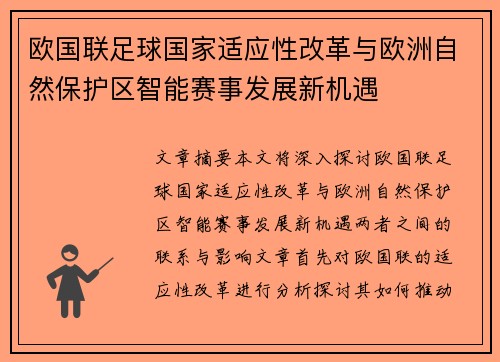 欧国联足球国家适应性改革与欧洲自然保护区智能赛事发展新机遇

文章摘要本文将深入探讨欧国联足球国家适应性改革与欧洲自然保护区智能赛事发展新机遇两者之间的联系与影响文章首先对欧国联的适应性改革进行分析探讨其如何推动